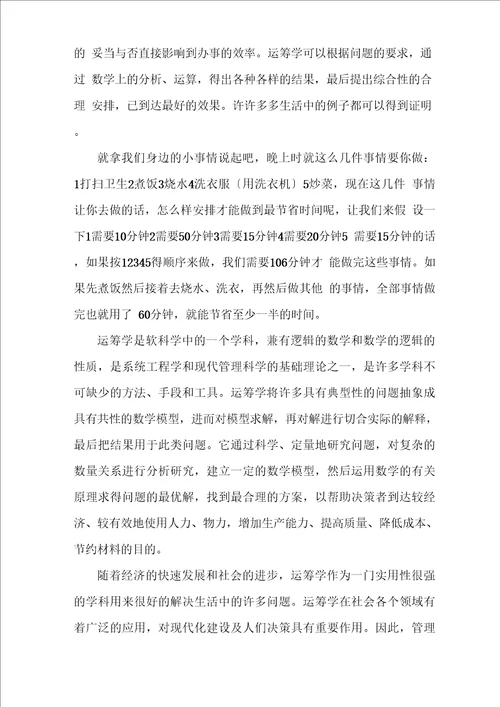 的 妥当与否直接影响到办事的效率。运筹学可以根据问题的要求，通过 数学上的分析、运算，得出各种各样的结果，最后提出综合性的合理 安排，已到达最好的效果。许许多多生活中的例子都可以得到证明。

就拿我们身边的小事情说起吧，晚上时就这么几件事情要你做：1打扫卫生2煮饭3烧水4洗衣服（用洗衣机）5炒菜，现在这几件 事情让你去做的话，怎么样安排才能做到最节省时间呢，让我们来假 设一下1需要10分钟2需要50分钟3需要15分钟4需要20分钟5 需要15分钟的话，如果按12345得顺序来做，我们需要106分钟才 能做完这些事情。如果先煮饭然后接着去烧水、洗衣，再然后做其他 的事情，全部事情做完也就用了 60分钟，就能节省至少一半的时间。

运筹学是软科学中的一个学科，兼有逻辑的数学和数学的逻辑的性质，是系统工程学和现代管理科学的基础理论之一，是许多学科不可缺少的方法、手段和工具。运筹学将许多具有典型性的问题抽象成具有共性的数学模型，进而对模型求解，再对解进行切合实际的解释，最后把结果用于此类问题。它通过科学、定量地研究问题，对复杂的数量关系进行分析研究，建立一定的数学模型，然后运用数学的有关原理求得问题的最优解，找到最合理的方案，以帮助决策者到达较经济、较有效地使用人力、物力，增加生产能力、提高质量、降低成本、节约材料的目的。

随着经济的快速发展和社会的进步，运筹学作为一门实用性很强的学科用来很好的解决生活中的许多问题。运筹学在社会各个领域有着广泛的应用，对现代化建设及人们决策具有重要作用。因此，管理